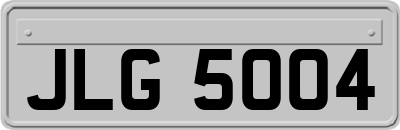 JLG 5004